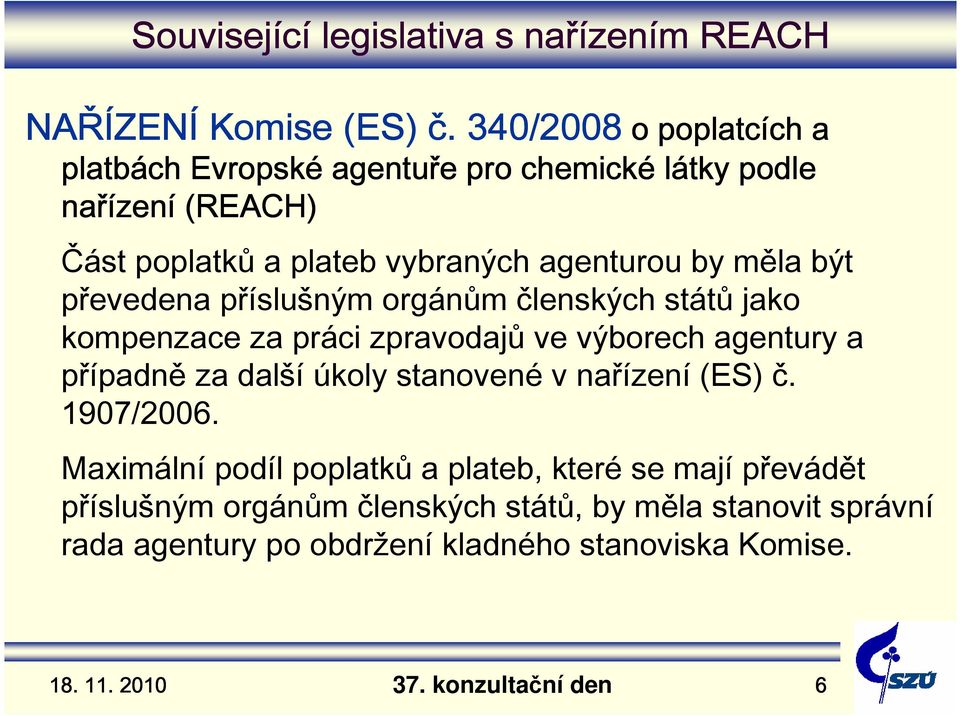 Související legislativa s nařízením REACH

NAŘÍZENÍ Komise (ES) č. 340/2008 o poplatcích a platbách Evropské agentuře pro chemické látky podle nařízení (REACH)

Část poplatků a plateb vybraných agenturou by měla být převedena příslušným orgánům členských států jako kompenzace za práci zpravodajů ve výborech agentury a případně za další úkoly stanovené v nařízení (ES) č. 1907/2006.

Maximální podíl poplatků a plateb, které se mají převádět příslušným orgánům členských států, by měla stanovit správní rada agentury po obdržení kladného stanoviska Komise.

18. 11. 2010

37. konzultační den

6

SZÚ